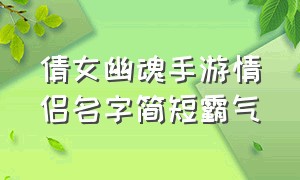 倩女幽魂手游情侣名字简短霸气